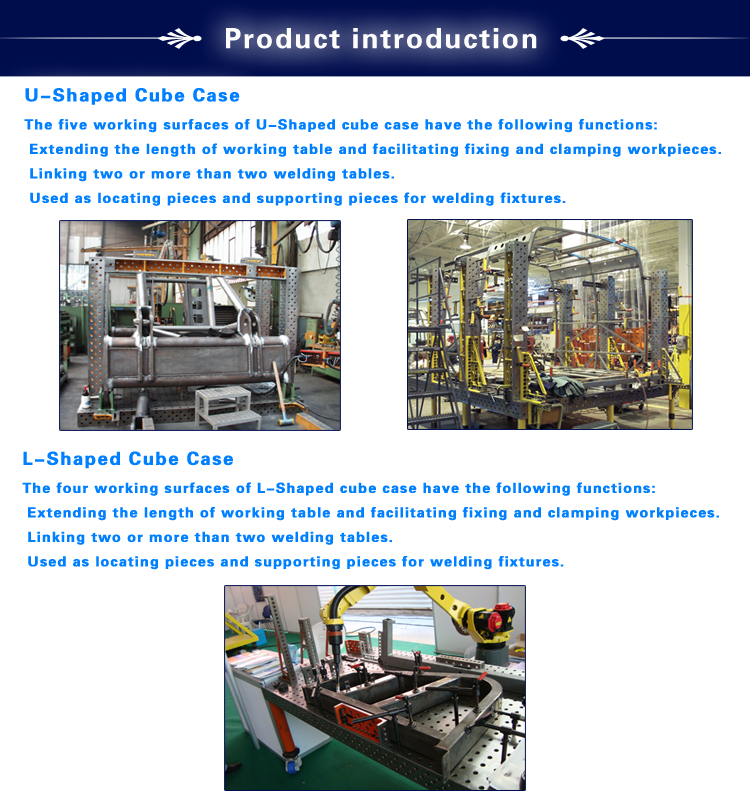 Product introduction

U-Shaped Cube Case

The five working surfaces of U-Shaped cube case have the following functions:
Extending the length of working table and facilitating fixing and clamping workpieces.
Linking two or more than two welding tables.
Used as locating pieces and supporting pieces for welding fixtures.

L-Shaped Cube Case

The four working surfaces of L-Shaped cube case have the following functions:
Extending the length of working table and facilitating fixing and clamping workpieces.
Linking two or more than two welding tables.
Used as locating pieces and supporting pieces for welding fixtures.